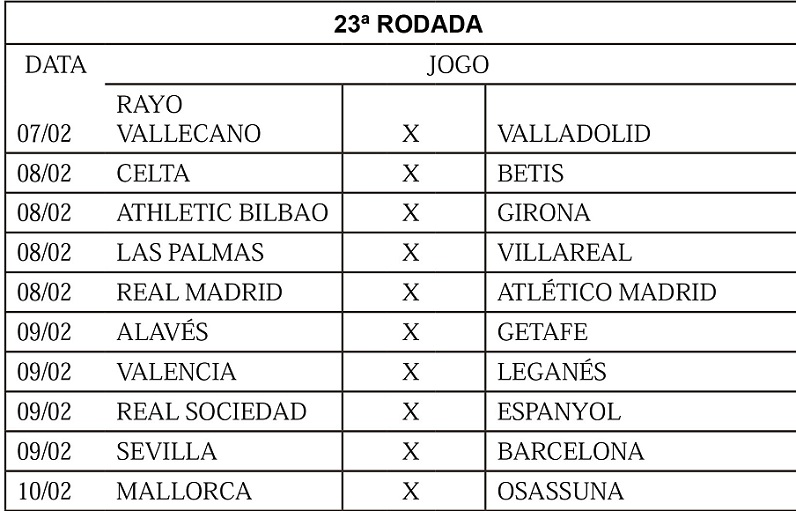 23ª RODADA

| DATA | JOGO | | |
|---|---|---|---|
| 07/02 | RAYO VALLECANO | X | VALLADOLID |
| 08/02 | CELTA | X | BETIS |
| 08/02 | ATHLETIC BILBAO | X | GIRONA |
| 08/02 | LAS PALMAS | X | VILLAREAL |
| 08/02 | REAL MADRID | X | ATLÉTICO MADRID |
| 09/02 | ALAVÉS | X | GETAFE |
| 09/02 | VALENCIA | X | LEGANÉS |
| 09/02 | REAL SOCIEDAD | X | ESPANYOL |
| 09/02 | SEVILLA | X | BARCELONA |
| 10/02 | MALLORCA | X | OSASSUNA |